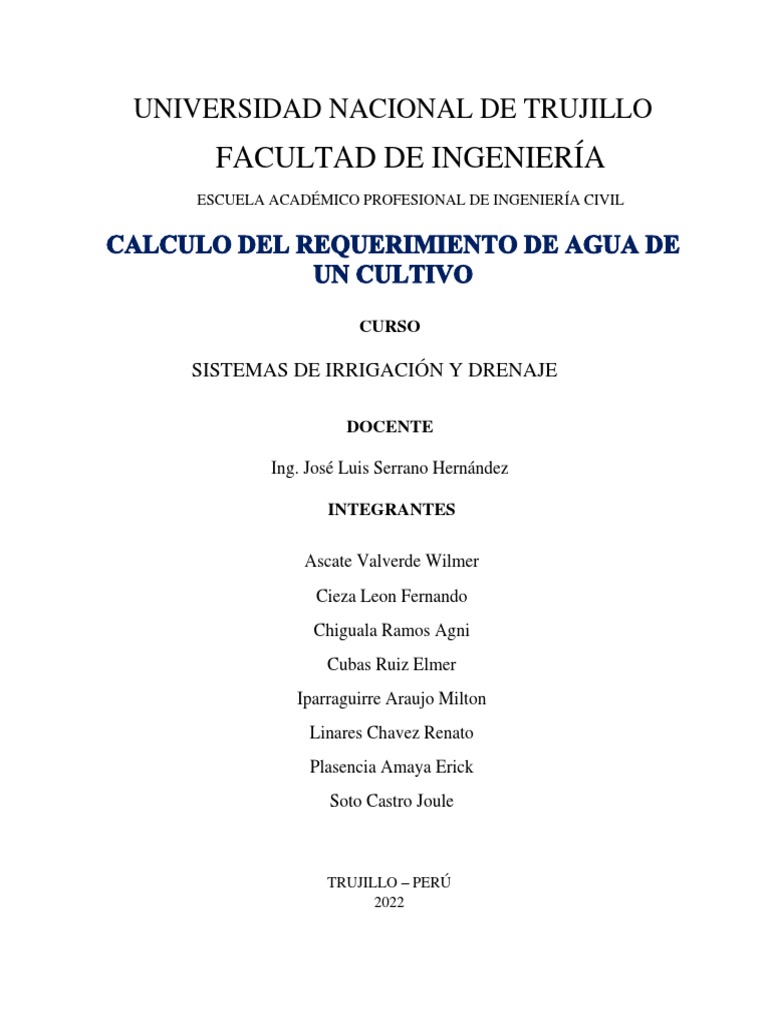 UNIVERSIDAD NACIONAL DE TRUJILLO

FACULTAD DE INGENIERÍA

ESCUELA ACADÉMICO PROFESIONAL DE INGENIERÍA CIVIL

CALCULO DEL REQUERIMIENTO DE AGUA DE UN CULTIVO

CURSO

SISTEMAS DE IRRIGACIÓN Y DRENAJE

DOCENTE

Ing. José Luis Serrano Hernández

INTEGRANTES

Ascate Valverde Wilmer

Cieza Leon Fernando

Chiguala Ramos Agni

Cubas Ruiz Elmer

Iparraguirre Araujo Milton

Linares Chavez Renato

Plasencia Amaya Erick

Soto Castro Joule

TRUJILLO – PERÚ
2022